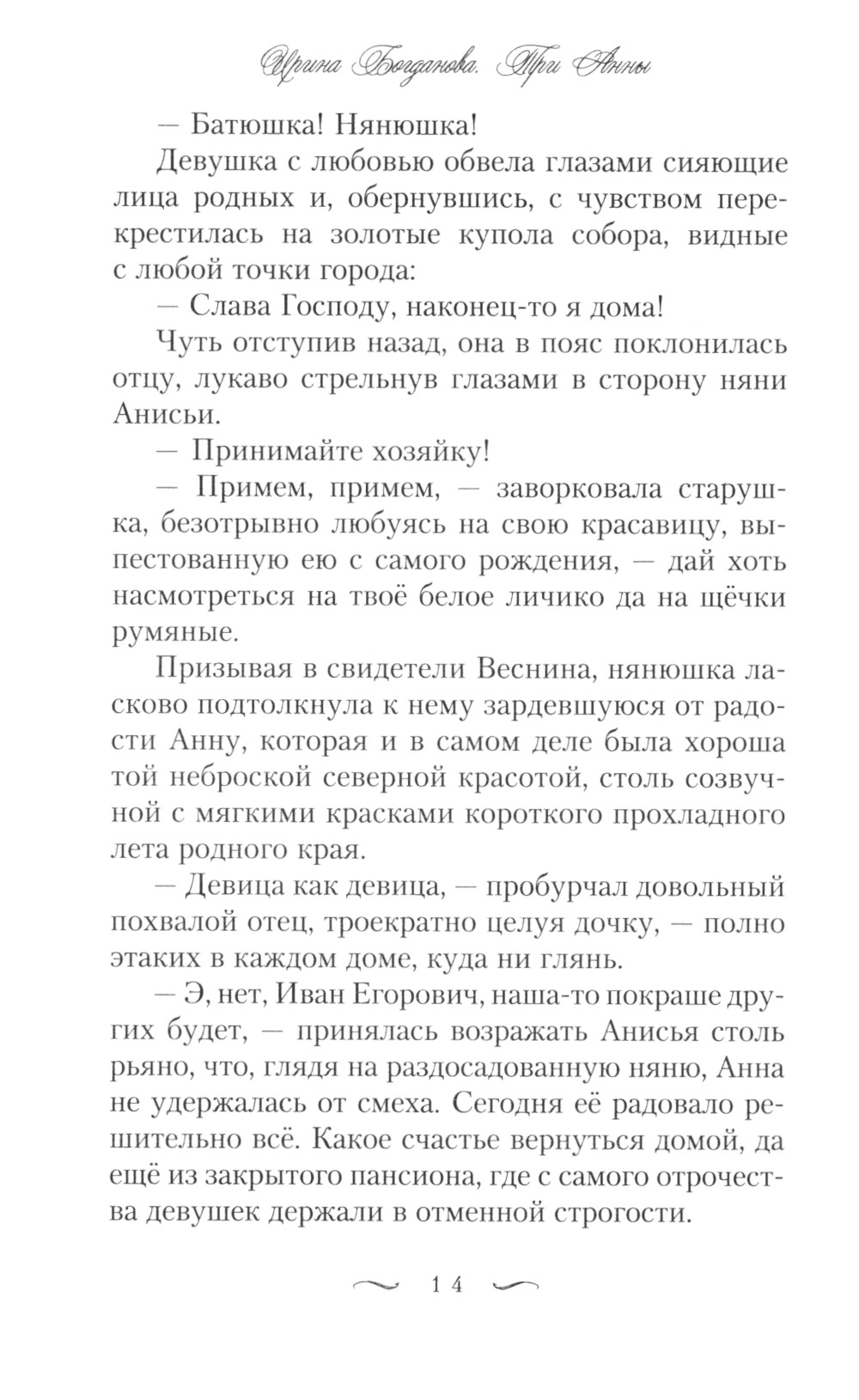 Ирина Богданова. Три Анны

— Батюшка! Нянюшка!

Девушка с любовью обвела глазами сияющие лица родных и, обернувшись, с чувством перекрестилась на золотые купола собора, видные с любой точки города:

— Слава Господу, наконец-то я дома!

Чуть отступив назад, она в пояс поклонилась отцу, лукаво стрельнув глазами в сторону няни Анисьи.

— Принимайте хозяйку!

— Примем, примем, — заворковала старушка, безотрывно любуясь на свою красавицу, выпестованную ею с самого рождения, — дай хоть насмотреться на твоё белое личико да на щёчки румяные.

Призывая в свидетели Веснина, нянюшка ласково подтолкнула к нему зардевшуюся от радости Анну, которая и в самом деле была хороша той неброской северной красотой, столь созвучной с мягкими красками короткого прохладного лета родного края.

— Девица как девица, — пробурчал довольный похвалой отец, троекратно целуя дочку, — полно этаких в каждом доме, куда ни глянь.

— Э, нет, Иван Егорович, наша-то покраше других будет, — принялась возражать Анисья столь рьяно, что, глядя на раздосадованную няню, Анна не удержалась от смеха. Сегодня её радовало решительно всё. Какое счастье вернуться домой, да ещё из закрытого пансиона, где с самого отрочества девушек держали в отменной строгости.

14